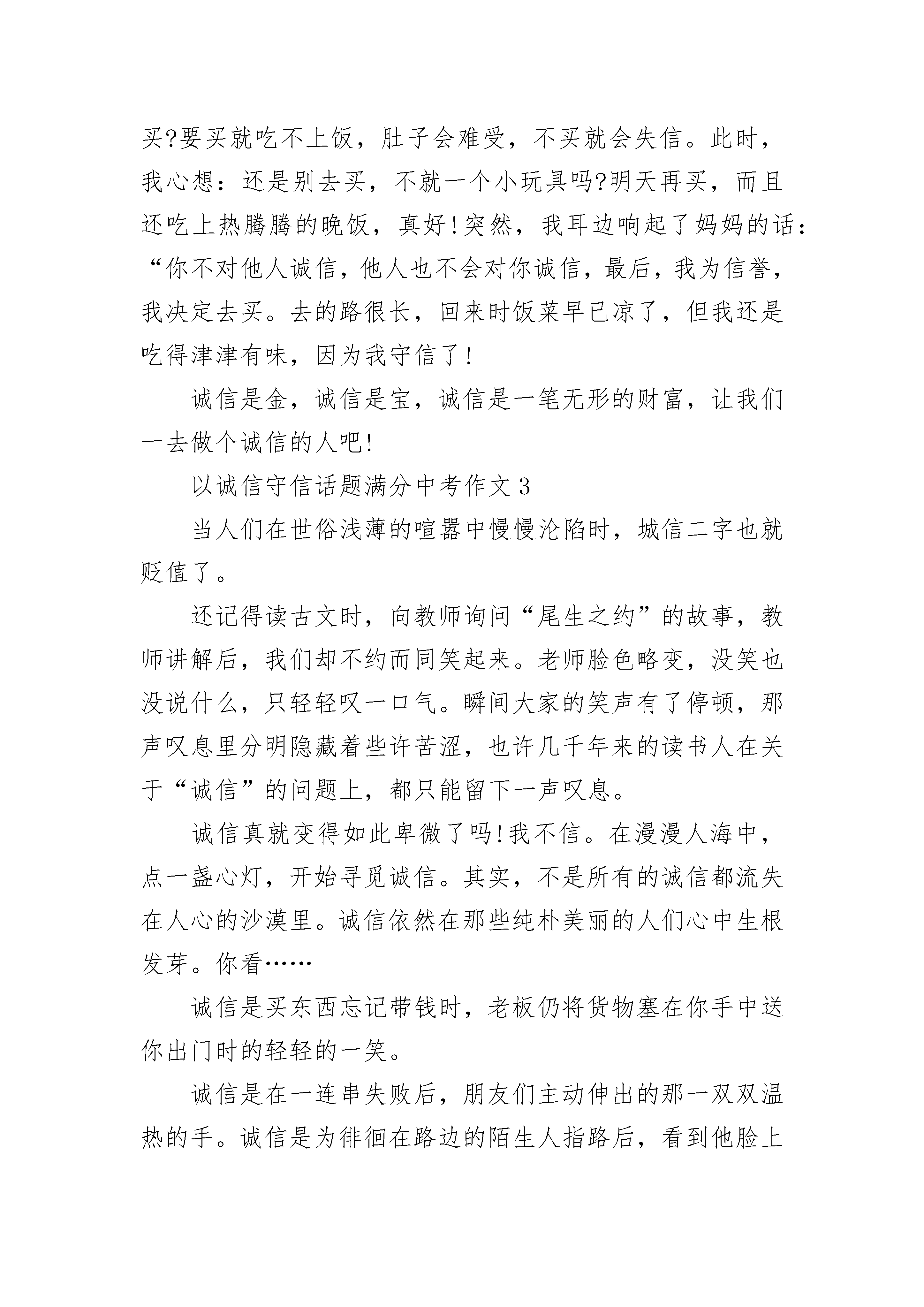 买?要买就吃不上饭，肚子会难受，不买就会失信。此时，我心想：还是别去买，不就一个小玩具吗?明天再买，而且还吃上热腾腾的晚饭，真好!突然，我耳边响起了妈妈的话：“你不对他人诚信，他人也不会对你诚信，最后，我为信誉，我决定去买。去的路很长，回来时饭菜早已凉了，但我还是吃得津津有味，因为我守信了!

诚信是金，诚信是宝，诚信是一笔无形的财富，让我们一去做个诚信的人吧!

以诚信守信话题满分中考作文 3

当人们在世俗浅薄的喧嚣中慢慢沦陷时，城信二字也就贬值了。

还记得读古文时，向教师询问“尾生之约”的故事，教师讲解后，我们却不约而同笑起来。老师脸色略变，没笑也没说什么，只轻轻叹一口气。瞬间大家的笑声有了停顿，那声叹息里分明隐藏着些许苦涩，也许几千年来的读书人在关于“诚信”的问题上，都只能留下一声叹息。

诚信真就变得如此卑微了吗!我不信。在漫漫人海中，点一盏心灯，开始寻觅诚信。其实，不是所有的诚信都流失在人心的沙漠里。诚信依然在那些纯朴美丽的人们心中生根发芽。你看……

诚信是买东西忘记带钱时，老板仍将货物塞在你手中送你出门时的轻轻的一笑。

诚信是在一连串失败后，朋友们主动伸出的那一双双温热的手。诚信是为徘徊在路边的陌生人指路后，看到他脸上